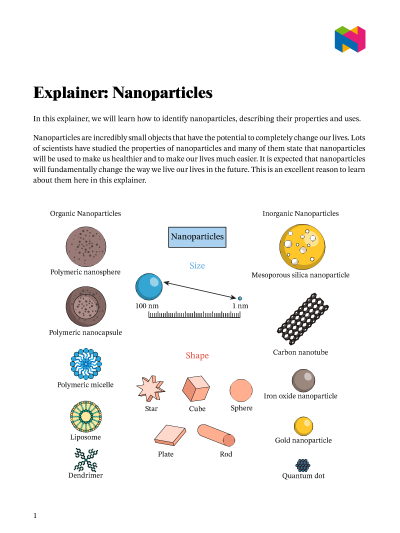 Explainer: Nanoparticles

In this explainer, we will learn how to identify nanoparticles, describing their properties and uses.

Nanoparticles are incredibly small objects that have the potential to completely change our lives. Lots of scientists have studied the properties of nanoparticles and many of them state that nanoparticles will be used to make us healthier and to make our lives much easier. It is expected that nanoparticles will fundamentally change the way we live our lives in the future. This is an excellent reason to learn about them here in this explainer.

Organic Nanoparticles

Polymeric nanosphere

Polymeric nanocapsule

Polymeric micelle

Liposome

Dendrimer

Nanoparticles

Size

100 nm

1 nm

Shape

Star

Cube

Sphere

Plate

Rod

Inorganic Nanoparticles

Mesoporous silica nanoparticle

Carbon nanotube

Iron oxide nanoparticle

Gold nanoparticle

Quantum dot

1